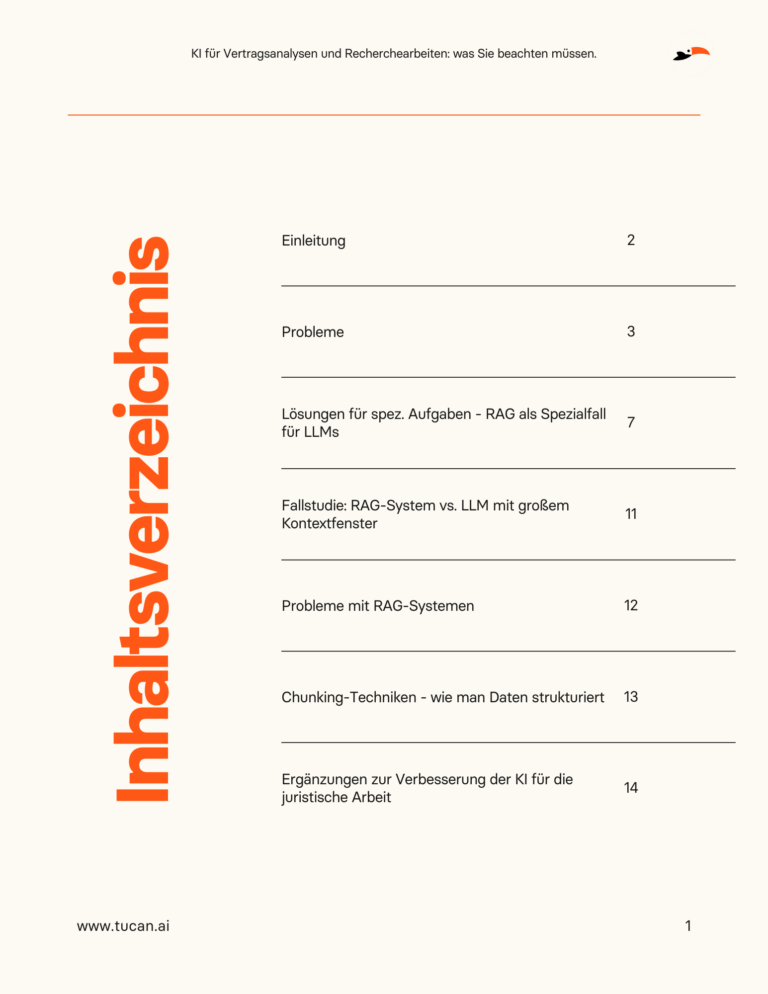 KI für Vertragsanalysen und Recherchearbeiten: was Sie beachten müssen.

Inhaltsverzeichnis

Einleitung 2

Probleme 3

Lösungen für spez. Aufgaben - RAG als Spezialfall für LLMs 7

Fallstudie: RAG-System vs. LLM mit großem Kontextfenster 11

Probleme mit RAG-Systemen 12

Chunking-Techniken - wie man Daten strukturiert 13

Ergänzungen zur Verbesserung der KI für die juristische Arbeit 14

www.tucan.ai

1